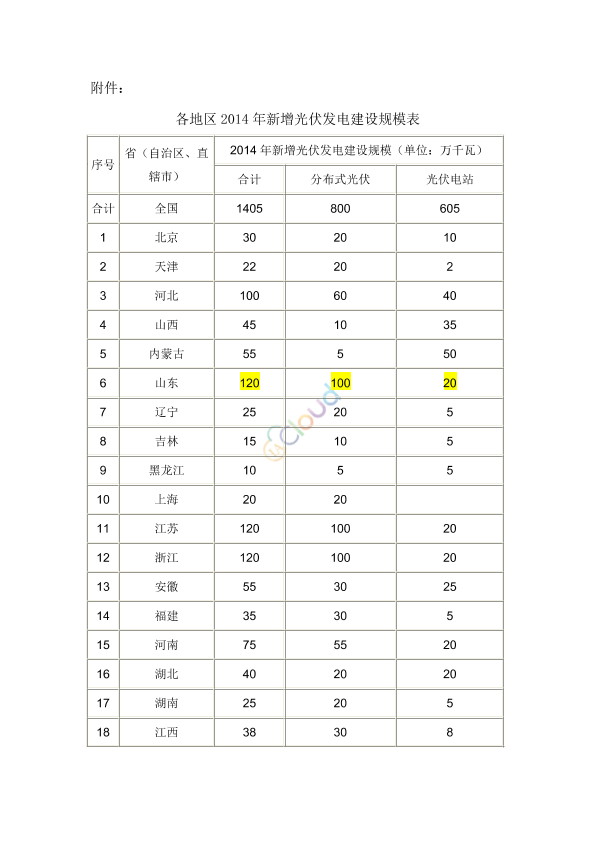 附件：

各地区 2014 年新增光伏发电建设规模表

| 序号 | 省（自治区、直辖市） | 2014 年新增光伏发电建设规模（单位：万千瓦） | | |
|---|---|---|---|---|
| | | 合计 | 分布式光伏 | 光伏电站 |
| 合计 | 全国 | 1405 | 800 | 605 |
| 1 | 北京 | 30 | 20 | 10 |
| 2 | 天津 | 22 | 20 | 2 |
| 3 | 河北 | 100 | 60 | 40 |
| 4 | 山西 | 45 | 10 | 35 |
| 5 | 内蒙古 | 55 | 5 | 50 |
| 6 | 山东 | 120 | 100 | 20 |
| 7 | 辽宁 | 25 | 20 | 5 |
| 8 | 吉林 | 15 | 10 | 5 |
| 9 | 黑龙江 | 10 | 5 | 5 |
| 10 | 上海 | 20 | 20 | |
| 11 | 江苏 | 120 | 100 | 20 |
| 12 | 浙江 | 120 | 100 | 20 |
| 13 | 安徽 | 55 | 30 | 25 |
| 14 | 福建 | 35 | 30 | 5 |
| 15 | 河南 | 75 | 55 | 20 |
| 16 | 湖北 | 40 | 20 | 20 |
| 17 | 湖南 | 25 | 20 | 5 |
| 18 | 江西 | 38 | 30 | 8 |

cloud